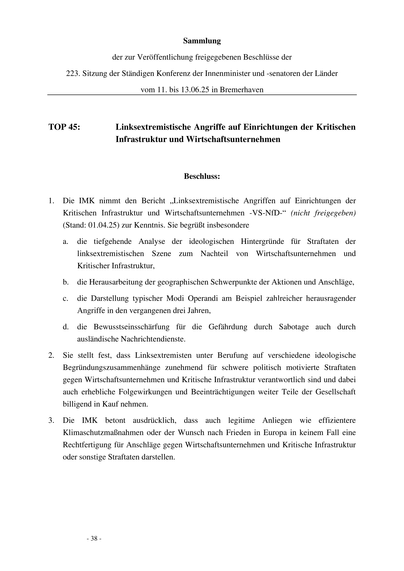 Sammlung
der zur Veröffentlichung freigegebenen Beschlüsse der
223. Sitzung der Ständigen Konferenz der Innenminister und -senatoren der Länder
vom 11. bis 13.06.25 in Bremerhaven

TOP 45: Linksextremistische Angriffe auf Einrichtungen der Kritischen Infrastruktur und Wirtschaftsunternehmen

Beschluss:

1. Die IMK nimmt den Bericht „Linksextremistische Angriffen auf Einrichtungen der Kritischen Infrastruktur und Wirtschaftsunternehmen -VS-NfD-“ (nicht freigegeben) (Stand: 01.04.25) zur Kenntnis. Sie begrüßt insbesondere

a. die tiefgehende Analyse der ideologischen Hintergründe für Straftaten der linksextremistischen Szene zum Nachteil von Wirtschaftsunternehmen und Kritischer Infrastruktur,

b. die Herausarbeitung der geographischen Schwerpunkte der Aktionen und Anschläge,

c. die Darstellung typischer Modi Operandi am Beispiel zahlreicher herausragender Angriffe in den vergangenen drei Jahren,

d. die Bewusstseinsschärfung für die Gefährdung durch Sabotage auch durch ausländische Nachrichtendienste.

2. Sie stellt fest, dass Linksextremisten unter Berufung auf verschiedene ideologische Begründungszusammenhänge zunehmend für schwere politisch motivierte Straftaten gegen Wirtschaftsunternehmen und Kritische Infrastruktur verantwortlich sind und dabei auch erhebliche Folgewirkungen und Beeinträchtigungen weiter Teile der Gesellschaft billigend in Kauf nehmen.

3. Die IMK betont ausdrücklich, dass auch legitime Anliegen wie effizientere Klimaschutzmaßnahmen oder der Wunsch nach Frieden in Europa in keinem Fall eine Rechtfertigung für Anschläge gegen Wirtschaftsunternehmen und Kritische Infrastruktur oder sonstige Straftaten darstellen.

- 38 -